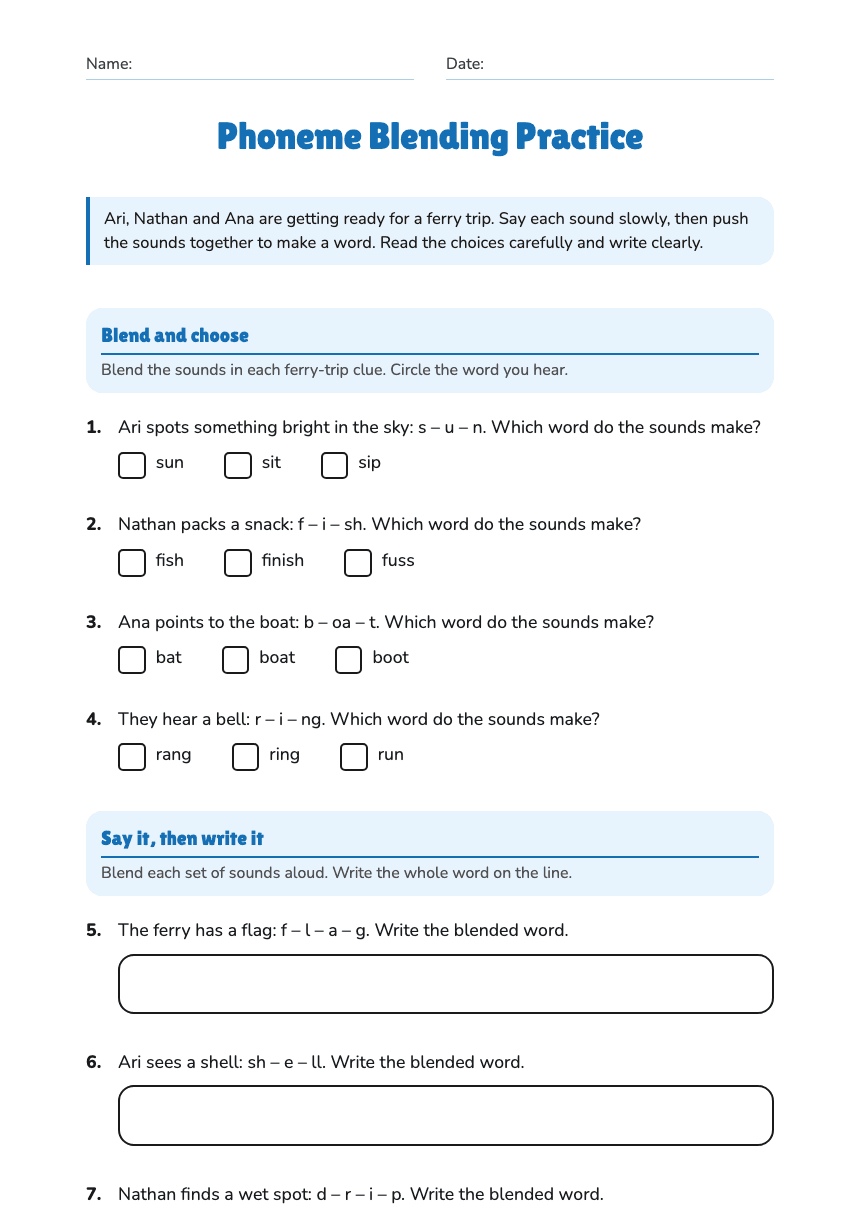 Name: ____ Date: ____

Phoneme Blending Practice

Ari, Nathan and Ana are getting ready for a ferry trip. Say each sound slowly, then push the sounds together to make a word. Read the choices carefully and write clearly.

Blend and choose

Blend the sounds in each ferry-trip clue. Circle the word you hear.

1. Ari spots something bright in the sky: s – u – n. Which word do the sounds make?

☐ sun ☐ sit ☐ sip

2. Nathan packs a snack: f – i – sh. Which word do the sounds make?

☐ fish ☐ finish ☐ fuss

3. Ana points to the boat: b – oa – t. Which word do the sounds make?

☐ bat ☐ boat ☐ boot

4. They hear a bell: r – i – ng. Which word do the sounds make?

☐ rang ☐ ring ☐ run

Say it, then write it

Blend each set of sounds aloud. Write the whole word on the line.

5. The ferry has a flag: f – l – a – g. Write the blended word.

6. Ari sees a shell: sh – e – ll. Write the blended word.

7. Nathan finds a wet spot: d – r – i – p. Write the blended word.